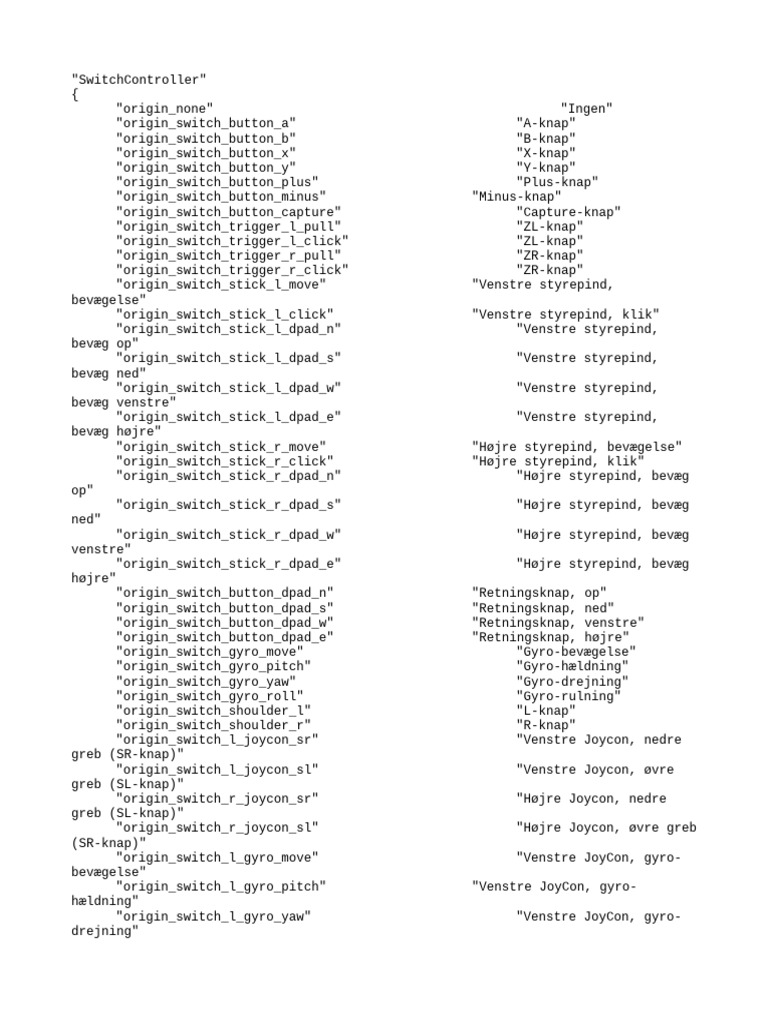 "SwitchController"
{
"origin_none" "Ingen"
"origin_switch_button_a" "A-knap"
"origin_switch_button_b" "B-knap"
"origin_switch_button_x" "X-knap"
"origin_switch_button_y" "Y-knap"
"origin_switch_button_plus" "Plus-knap"
"origin_switch_button_minus" "Minus-knap"
"origin_switch_button_capture" "Capture-knap"
"origin_switch_trigger_l_pull" "ZL-knap"
"origin_switch_trigger_l_click" "ZL-knap"
"origin_switch_trigger_r_pull" "ZR-knap"
"origin_switch_trigger_r_click" "ZR-knap"
"origin_switch_stick_l_move" "Venstre styrepind, bevægelse"
"origin_switch_stick_l_click" "Venstre styrepind, klik"
"origin_switch_stick_l_dpad_n" "Venstre styrepind, bevæg op"
"origin_switch_stick_l_dpad_s" "Venstre styrepind, bevæg ned"
"origin_switch_stick_l_dpad_w" "Venstre styrepind, bevæg venstre"
"origin_switch_stick_l_dpad_e" "Venstre styrepind, bevæg højre"
"origin_switch_stick_r_move" "Højre styrepind, bevægelse"
"origin_switch_stick_r_click" "Højre styrepind, klik"
"origin_switch_stick_r_dpad_n" "Højre styrepind, bevæg op"
"origin_switch_stick_r_dpad_s" "Højre styrepind, bevæg ned"
"origin_switch_stick_r_dpad_w" "Højre styrepind, bevæg venstre"
"origin_switch_stick_r_dpad_e" "Højre styrepind, bevæg højre"
"origin_switch_button_dpad_n" "Retningsknap, op"
"origin_switch_button_dpad_s" "Retningsknap, ned"
"origin_switch_button_dpad_w" "Retningsknap, venstre"
"origin_switch_button_dpad_e" "Retningsknap, højre"
"origin_switch_gyro_move" "Gyro-bevægelse"
"origin_switch_gyro_pitch" "Gyro-hældning"
"origin_switch_gyro_yaw" "Gyro-drejning"
"origin_switch_gyro_roll" "Gyro-rulning"
"origin_switch_shoulder_l" "L-knap"
"origin_switch_shoulder_r" "R-knap"
"origin_switch_l_joycon_sr" "Venstre Joycon, nedre greb (SR-knap)"
"origin_switch_l_joycon_sl" "Venstre Joycon, øvre greb (SL-knap)"
"origin_switch_r_joycon_sr" "Højre Joycon, nedre greb (SL-knap)"
"origin_switch_r_joycon_sl" "Højre Joycon, øvre greb (SR-knap)"
"origin_switch_l_gyro_move" "Venstre JoyCon, gyro-bevægelse"
"origin_switch_l_gyro_pitch" "Venstre JoyCon, gyro-hældning"
"origin_switch_l_gyro_yaw" "Venstre JoyCon, gyro-drejning"